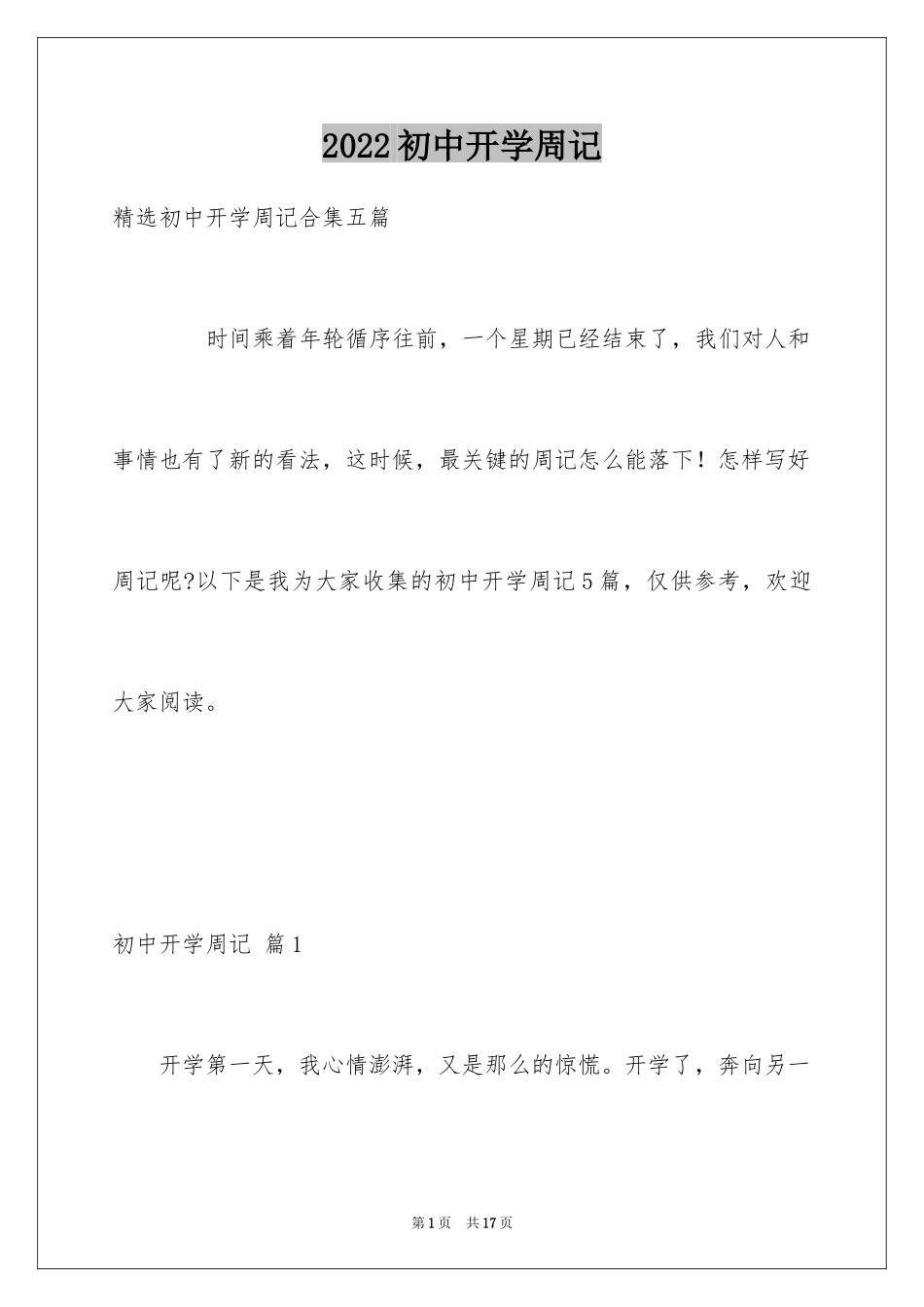 2022初中开学周记

精选初中开学周记合集五篇

时间乘着年轮循序往前，一个星期已经结束了，我们对人和事情也有了新的看法，这时候，最关键的周记怎么能落下！怎样写好周记呢?以下是我为大家收集的初中开学周记5篇，仅供参考，欢迎大家阅读。

初中开学周记 篇1

开学第一天，我心情澎湃，又是那么的惊慌。开学了，奔向另一

第1页 共17页